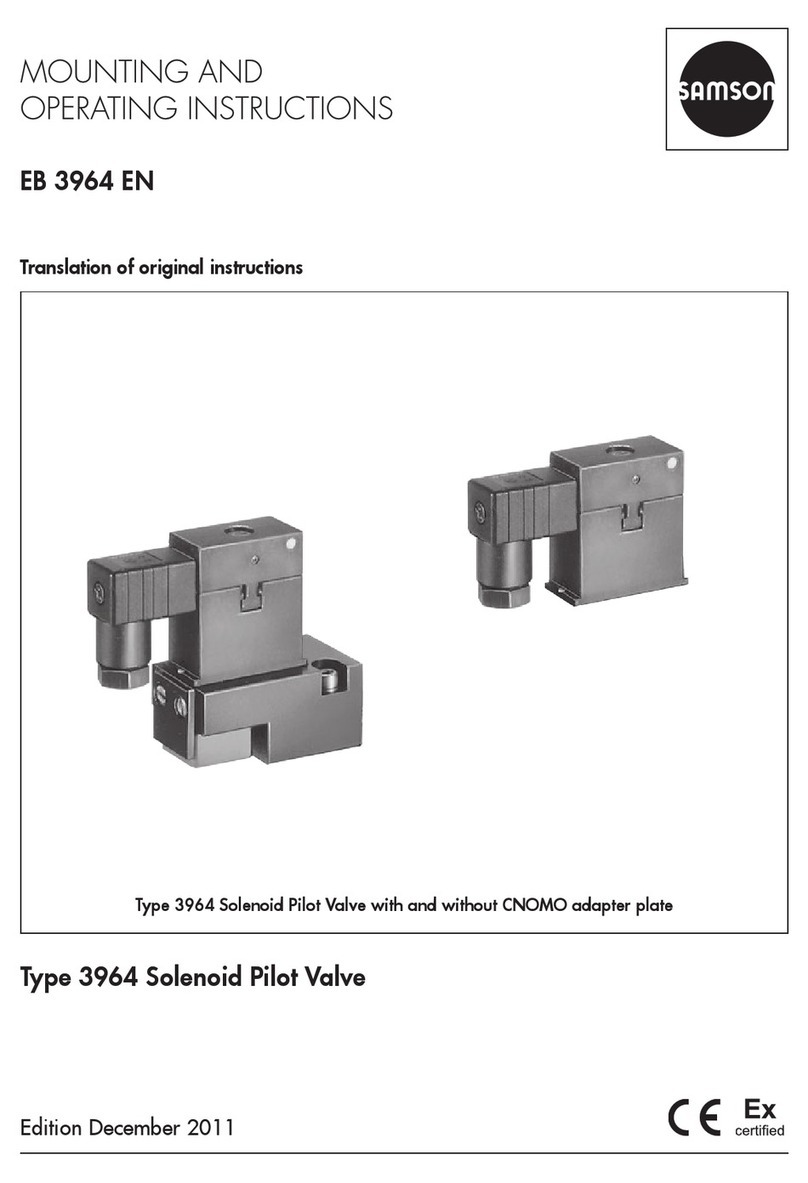 MOUNTING AND
OPERATING INSTRUCTIONS

SAMSON

EB 3964 EN

Translation of original instructions

Type 3964 Solenoid Pilot Valve with and without CNOMO adapter plate

Type 3964 Solenoid Pilot Valve

Edition December 2011

CE Ex certified